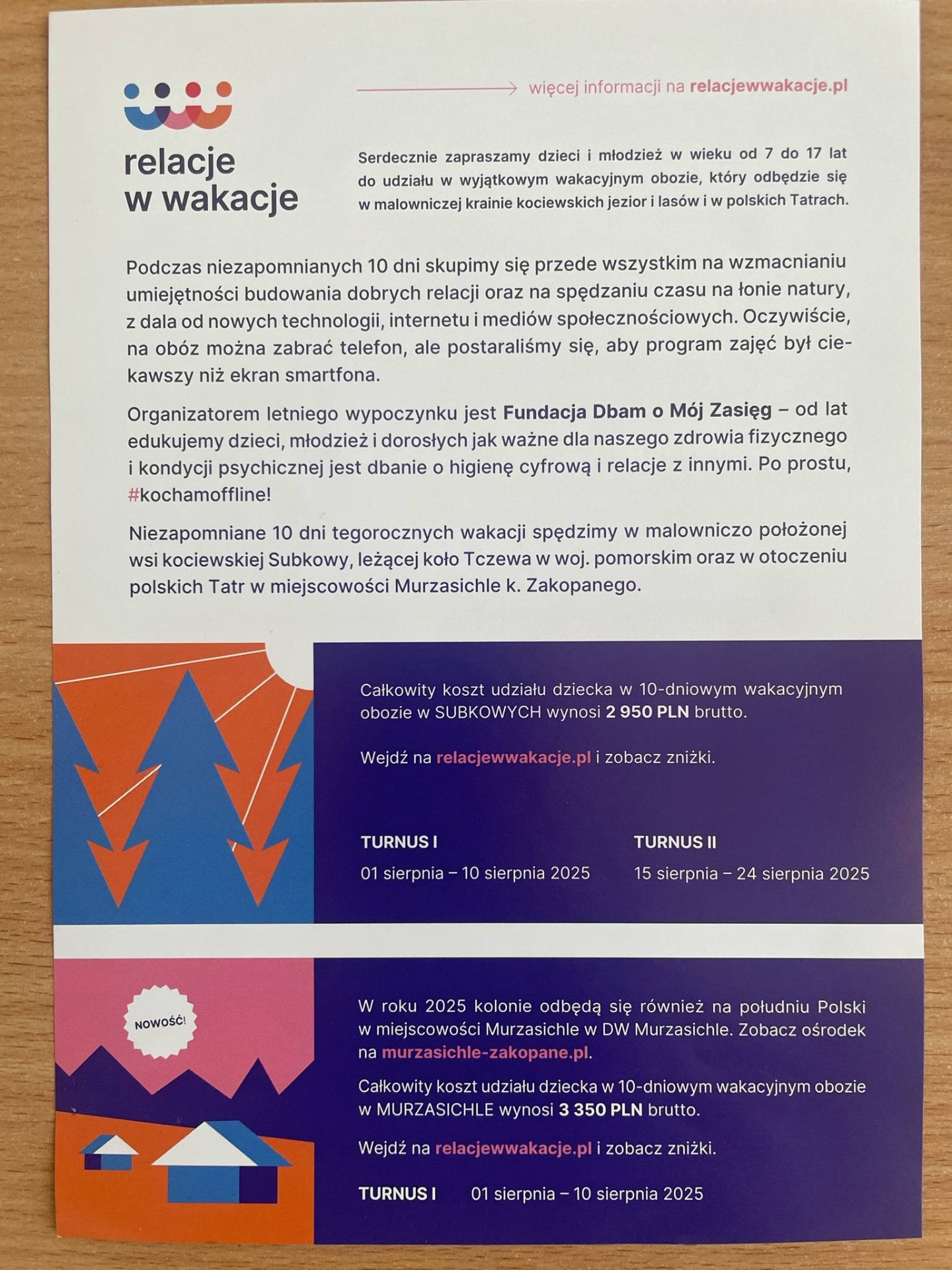 relacje w wakacje

więcej informacji na relacjewwakacje.pl

Serdecznie zapraszamy dzieci i młodzież w wieku od 7 do 17 lat do udziału w wyjątkowym wakacyjnym obozie, który odbędzie się w malowniczej krainie kociewskich jezior i lasów i w polskich Tatrach.

Podczas niezapomnianych 10 dni skupimy się przede wszystkim na wzmacnianiu umiejętności budowania dobrych relacji oraz na spędzaniu czasu na łonie natury, z dala od nowych technologii, internetu i mediów społecznościowych. Oczywiście, na obóz można zabrać telefon, ale postaraliśmy się, aby program zajęć był ciekawszy niż ekran smartfona.

Organizatorem letniego wypoczynku jest Fundacja Dbam o Mój Zasięg – od lat edukujemy dzieci, młodzież i dorosłych jak ważne dla naszego zdrowia fizycznego i kondycji psychicznej jest dbanie o higienę cyfrową i relacje z innymi. Po prostu, #kochamoffline!

Niezapomniane 10 dni tegorocznych wakacji spędzimy w malowniczo położonej wsi kociewskiej Subkowy, leżącej koło Tczewa w woj. pomorskim oraz w otoczeniu polskich Tatr w miejscowości Murzasichle k. Zakopanego.

Całkowity koszt udziału dziecka w 10-dniowym wakacyjnym obozie w SUBKOWYCH wynosi 2 950 PLN brutto.

Wejdź na relacjewwakacje.pl i zobacz zniżki.

TURNUS I
01 sierpnia – 10 sierpnia 2025

TURNUS II
15 sierpnia – 24 sierpnia 2025

NOWOŚĆ!

W roku 2025 kolonie odbędą się również na południu Polski w miejscowości Murzasichle w DW Murzasichle. Zobacz ośrodek na murzasichle-zakopane.pl.

Całkowity koszt udziału dziecka w 10-dniowym wakacyjnym obozie w MURZASICHLE wynosi 3 350 PLN brutto.

Wejdź na relacjewwakacje.pl i zobacz zniżki.

TURNUS I 01 sierpnia – 10 sierpnia 2025